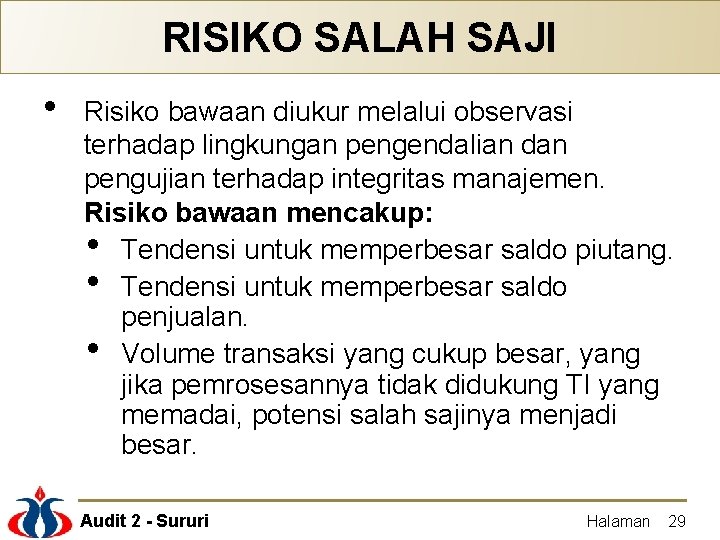 RISIKO SALAH SAJI

• Risiko bawaan diukur melalui observasi terhadap lingkungan pengendalian dan pengujian terhadap integritas manajemen.

Risiko bawaan mencakup:

• Tendensi untuk memperbesar saldo piutang.
• Tendensi untuk memperbesar saldo penjualan.
• Volume transaksi yang cukup besar, yang jika pemrosesannya tidak didukung TI yang memadai, potensi salah sajinya menjadi besar.

Audit 2 - Sururi

Halaman 29